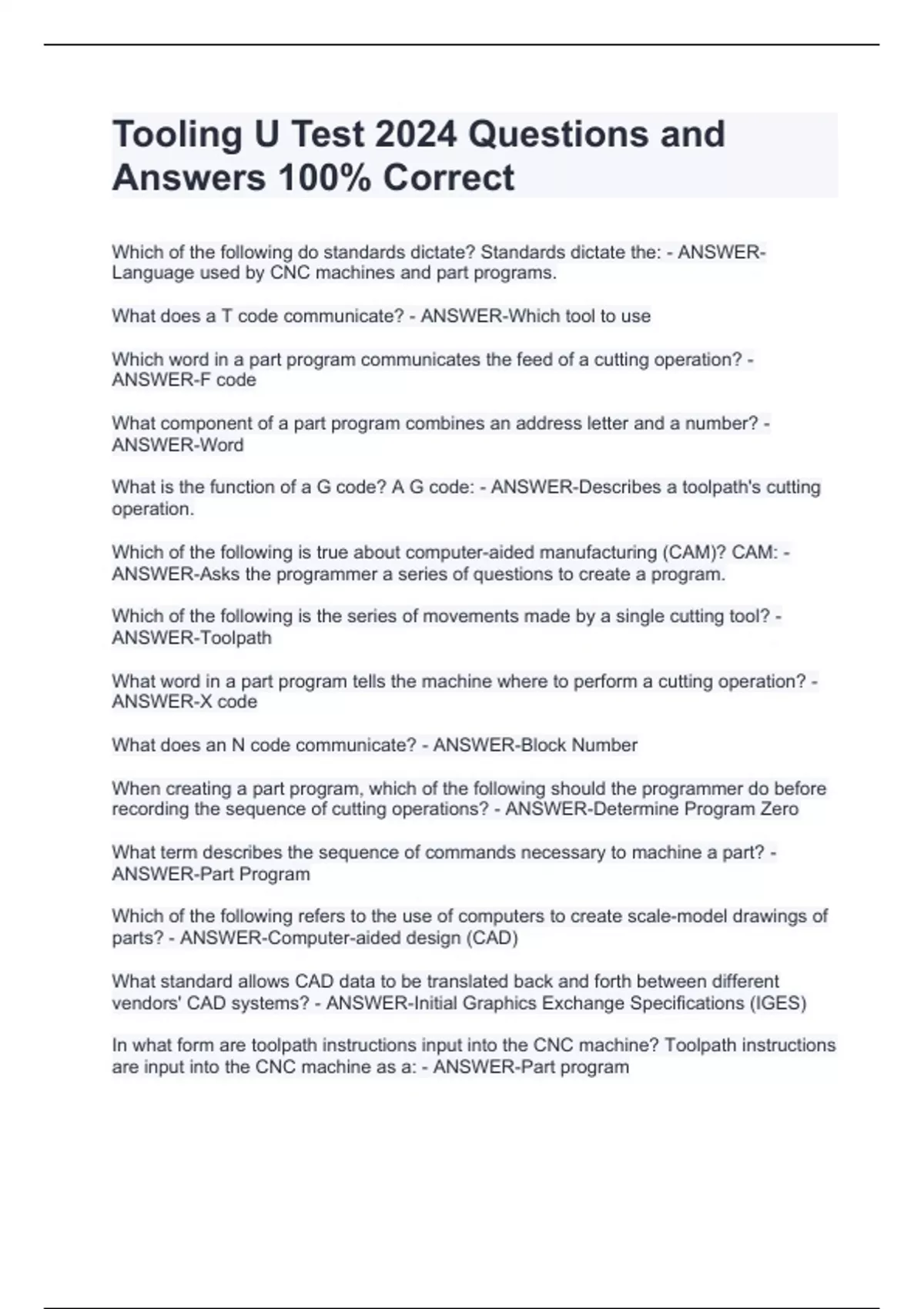 Tooling U Test 2024 Questions and Answers 100% Correct

Which of the following do standards dictate? Standards dictate the: - ANSWER-Language used by CNC machines and part programs.

What does a T code communicate? - ANSWER-Which tool to use

Which word in a part program communicates the feed of a cutting operation? - ANSWER-F code

What component of a part program combines an address letter and a number? - ANSWER-Word

What is the function of a G code? A G code: - ANSWER-Describes a toolpath's cutting operation.

Which of the following is true about computer-aided manufacturing (CAM)? CAM: - ANSWER-Asks the programmer a series of questions to create a program.

Which of the following is the series of movements made by a single cutting tool? - ANSWER-Toolpath

What word in a part program tells the machine where to perform a cutting operation? - ANSWER-X code

What does an N code communicate? - ANSWER-Block Number

When creating a part program, which of the following should the programmer do before recording the sequence of cutting operations? - ANSWER-Determine Program Zero

What term describes the sequence of commands necessary to machine a part? - ANSWER-Part Program

Which of the following refers to the use of computers to create scale-model drawings of parts? - ANSWER-Computer-aided design (CAD)

What standard allows CAD data to be translated back and forth between different vendors' CAD systems? - ANSWER-Initial Graphics Exchange Specifications (IGES)

In what form are toolpath instructions input into the CNC machine? Toolpath instructions are input into the CNC machine as a: - ANSWER-Part program